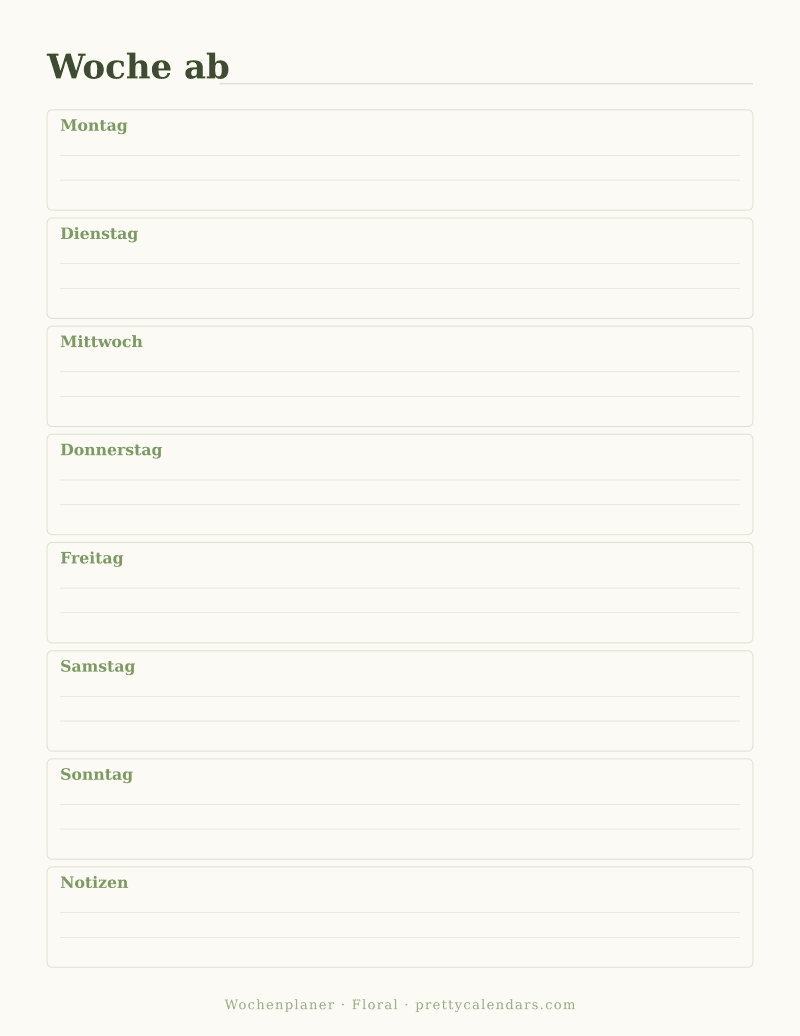 Woche ab

Montag

Dienstag

Mittwoch

Donnerstag

Freitag

Samstag

Sonntag

Notizen

Wochenplaner · Floral · prettycalendars.com